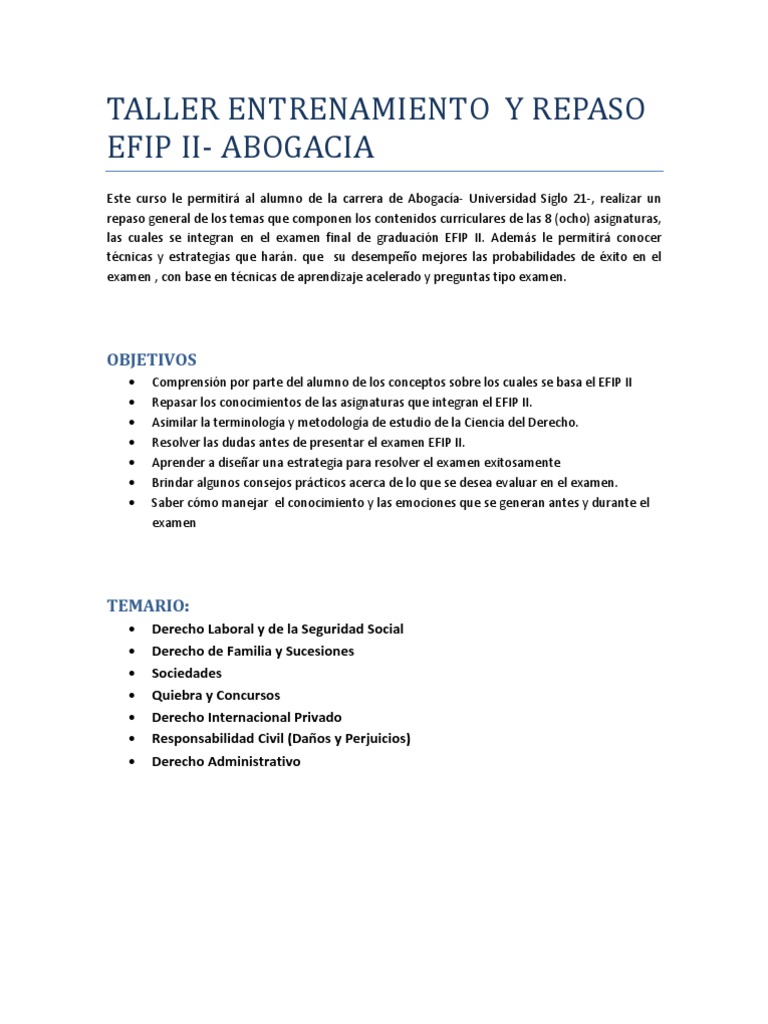 TALLER ENTRENAMIENTO Y REPASO EFIP II- ABOGACIA

Este curso le permitirá al alumno de la carrera de Abogacía- Universidad Siglo 21-, realizar un repaso general de los temas que componen los contenidos curriculares de las 8 (ocho) asignaturas, las cuales se integran en el examen final de graduación EFIP II. Además le permitirá conocer técnicas y estrategias que harán. que su desempeño mejores las probabilidades de éxito en el examen , con base en técnicas de aprendizaje acelerado y preguntas tipo examen.

OBJETIVOS

• Comprensión por parte del alumno de los conceptos sobre los cuales se basa el EFIP II
• Repasar los conocimientos de las asignaturas que integran el EFIP II.
• Asimilar la terminología y metodología de estudio de la Ciencia del Derecho.
• Resolver las dudas antes de presentar el examen EFIP II.
• Aprender a diseñar una estrategia para resolver el examen exitosamente
• Brindar algunos consejos prácticos acerca de lo que se desea evaluar en el examen.
• Saber cómo manejar el conocimiento y las emociones que se generan antes y durante el examen

TEMARIO:

• Derecho Laboral y de la Seguridad Social
• Derecho de Familia y Sucesiones
• Sociedades
• Quiebra y Concursos
• Derecho Internacional Privado
• Responsabilidad Civil (Daños y Perjuicios)
• Derecho Administrativo